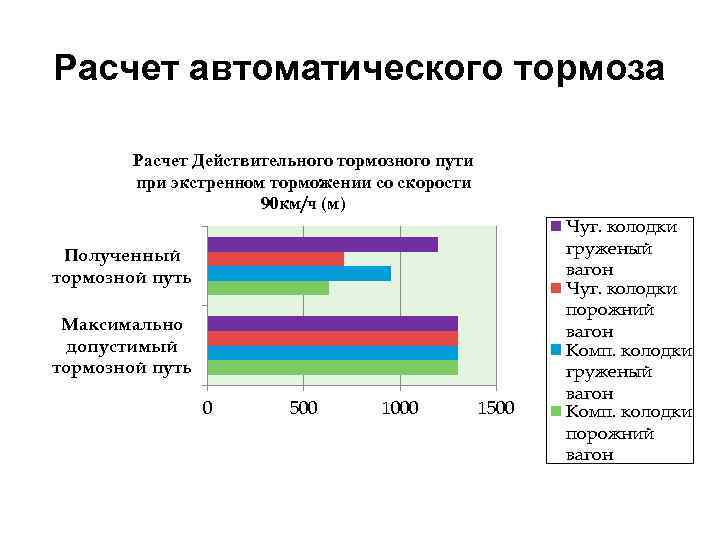 Расчет автоматического тормоза

Расчет Действительного тормозного пути при экстренном торможении со скорости 90км/ч (м)

Полученный тормозной путь

Максимально допустимый тормозной путь

0
500
1000
1500

Чуг. колодки груженый вагон
Чуг. колодки порожний вагон
Комп. колодки груженый вагон
Комп. колодки порожний вагон